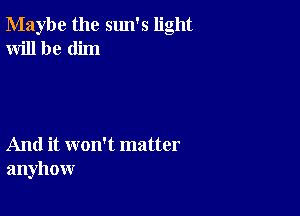 Maybe the sun's light will be dim

And it won't matter anyhow